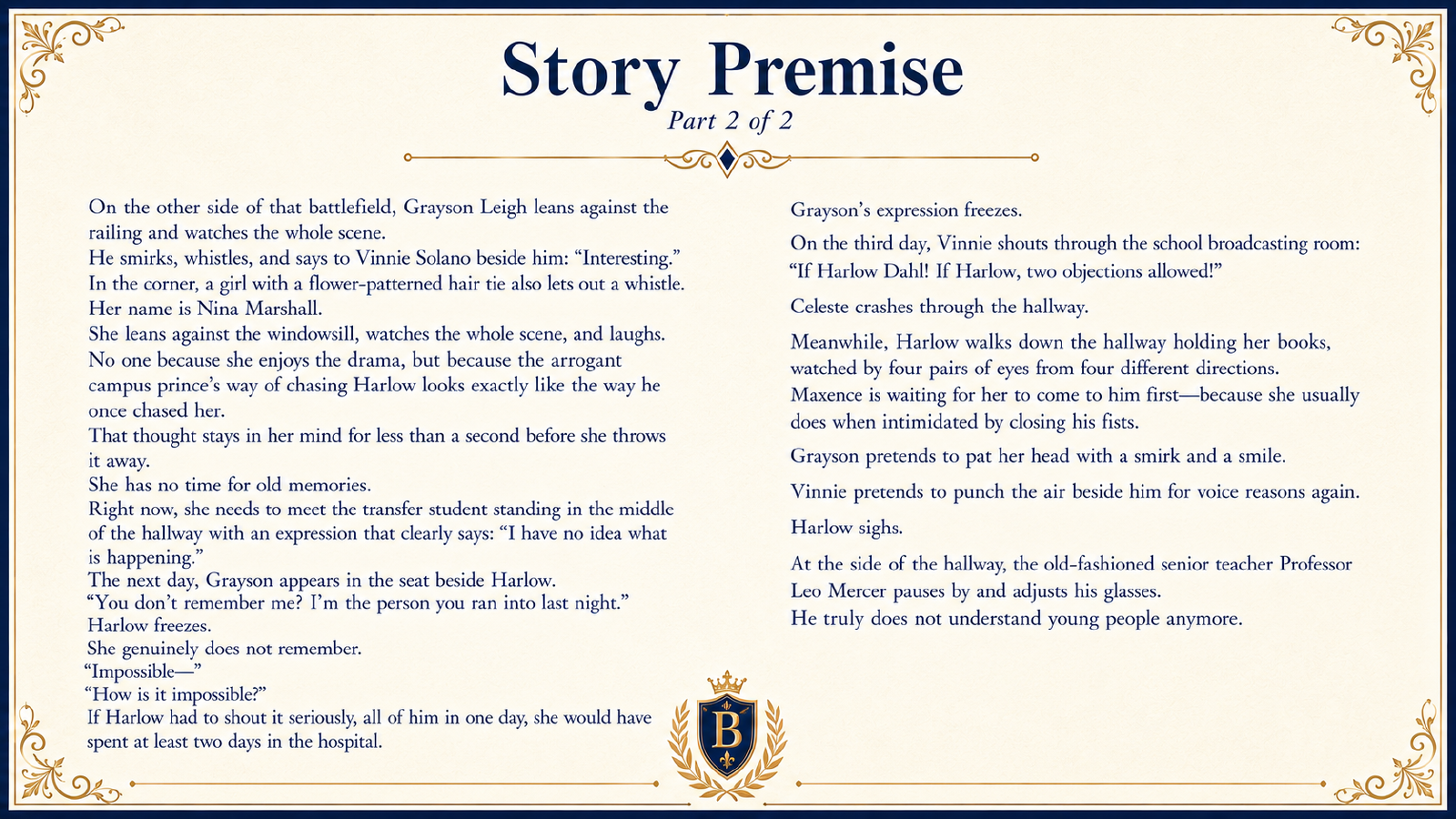 Story Premise
Part 2 of 2

On the other side of that battlefield, Grayson Leigh leans against the railing and watches the whole scene.

He smirks, whistles, and says to Vinnie Solano beside him: "Interesting."

In the corner, a girl with a flower-patterned hair tie also lets out a whistle.

Her name is Nina Marshall.

She leans against the windowsill, watches the whole scene, and laughs.

No one because she enjoys the drama, but because the arrogant campus prince's way of chasing Harlow looks exactly like the way he once chased her.

That thought stays in her mind for less than a second before she throws it away.

She has no time for old memories.

Right now, she needs to meet the transfer student standing in the middle of the hallway with an expression that clearly says: "I have no idea what is happening."

The next day, Grayson appears in the seat beside Harlow.

"You don't remember me? I'm the person you ran into last night."

Harlow freezes.

She genuinely does not remember.

"Impossible—"

"How is it impossible?"

If Harlow had to shout it seriously, all of him in one day, she would have spent at least two days in the hospital.

Grayson's expression freezes.

On the third day, Vinnie shouts through the school broadcasting room: "If Harlow Dahl! If Harlow, two objections allowed!"

Celeste crashes through the hallway.

Meanwhile, Harlow walks down the hallway holding her books, watched by four pairs of eyes from four different directions.

Maxence is waiting for her to come to him first—because she usually does when intimidated by closing his fists.

Grayson pretends to pat her head with a smirk and a smile.

Vinnie pretends to punch the air beside him for voice reasons again.

Harlow sighs.

At the side of the hallway, the old-fashioned senior teacher Professor Leo Mercer pauses by and adjusts his glasses.

He truly does not understand young people anymore.

B